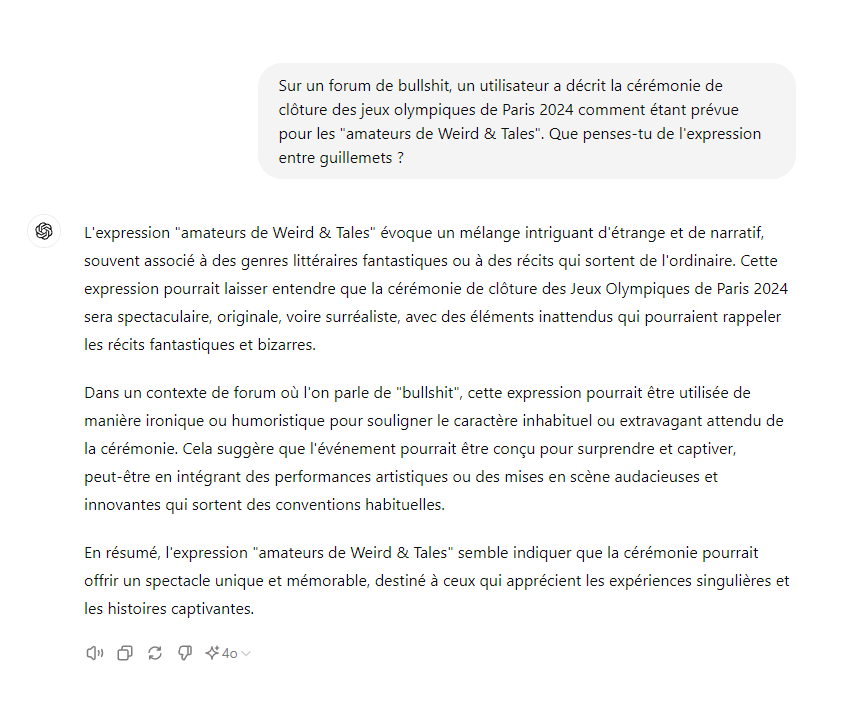 Sur un forum de bullshit, un utilisateur a décrit la cérémonie de clôture des jeux olympiques de Paris 2024 comment étant prévue pour les "amateurs de Weird & Tales". Que penses-tu de l'expression entre guillemets ?

L'expression "amateurs de Weird & Tales" évoque un mélange intriguant d'étrange et de narratif, souvent associé à des genres littéraires fantastiques ou à des récits qui sortent de l'ordinaire. Cette expression pourrait laisser entendre que la cérémonie de clôture des Jeux Olympiques de Paris 2024 sera spectaculaire, originale, voire surréaliste, avec des éléments inattendus qui pourraient rappeler les récits fantastiques et bizarres.

Dans un contexte de forum où l'on parle de "bullshit", cette expression pourrait être utilisée de manière ironique ou humoristique pour souligner le caractère inhabituel ou extravagant attendu de la cérémonie. Cela suggère que l'événement pourrait être conçu pour surprendre et captiver, peut-être en intégrant des performances artistiques ou des mises en scène audacieuses et innovantes qui sortent des conventions habituelles.

En résumé, l'expression "amateurs de Weird & Tales" semble indiquer que la cérémonie pourrait offrir un spectacle unique et mémorable, destiné à ceux qui apprécient les expériences singulières et les histoires captivantes.

4o